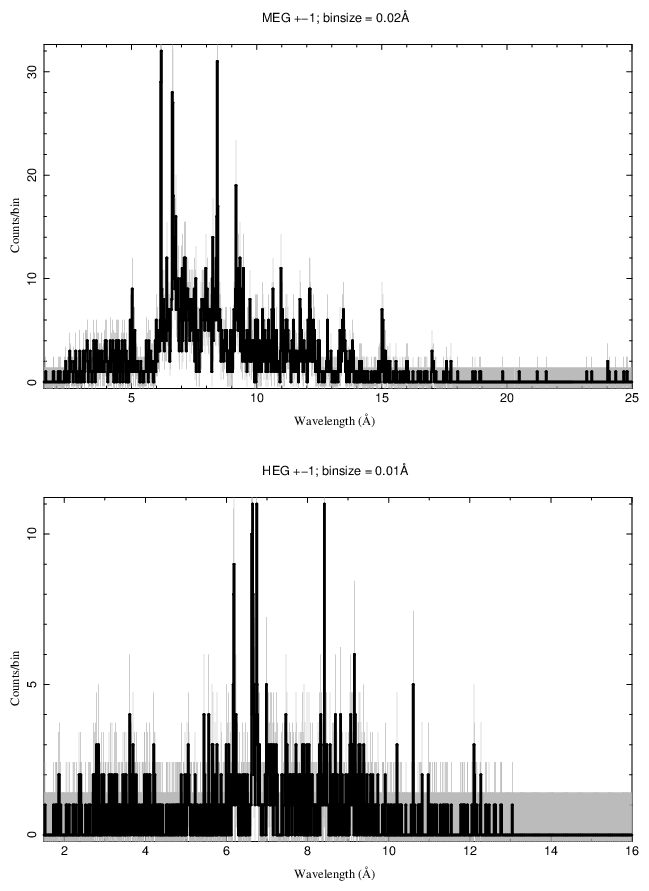 MEG +−1; binsize = 0.02Å

Counts/bin

0
10
20
30

5
10
15
20
25

Wavelength (Å)

HEG +−1; binsize = 0.01Å

Counts/bin

0
5
10

2
4
6
8
10
12
14
16

Wavelength (Å)